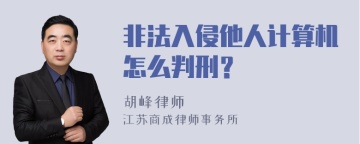 非法入侵他人计算机怎么判刑？

胡峰律师
江苏商成律师事务所